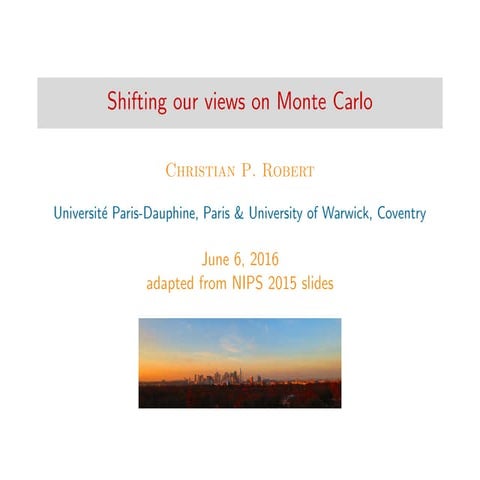 Shifting our views on Monte Carlo

Christian P. Robert

Université Paris-Dauphine, Paris & University of Warwick, Coventry

June 6, 2016
adapted from NIPS 2015 slides